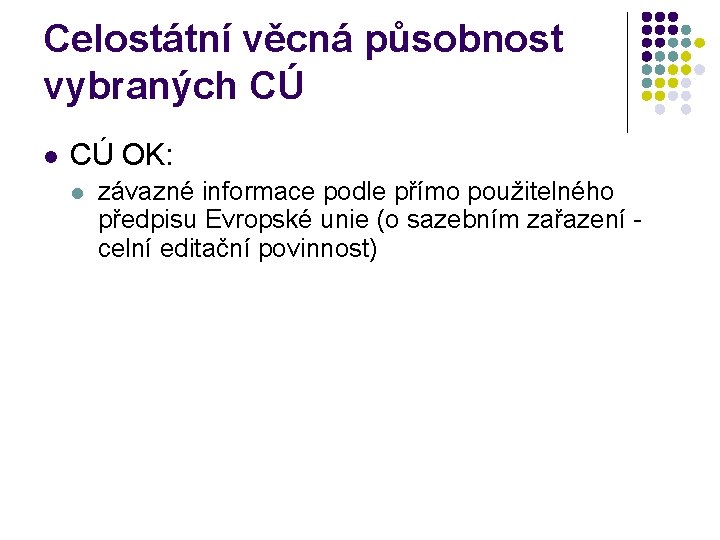 Celostátní věcná působnost vybraných CÚ

• CÚ OK:

• závazné informace podle přímo použitelného předpisu Evropské unie (o sazebním zařazení - celní editační povinnost)